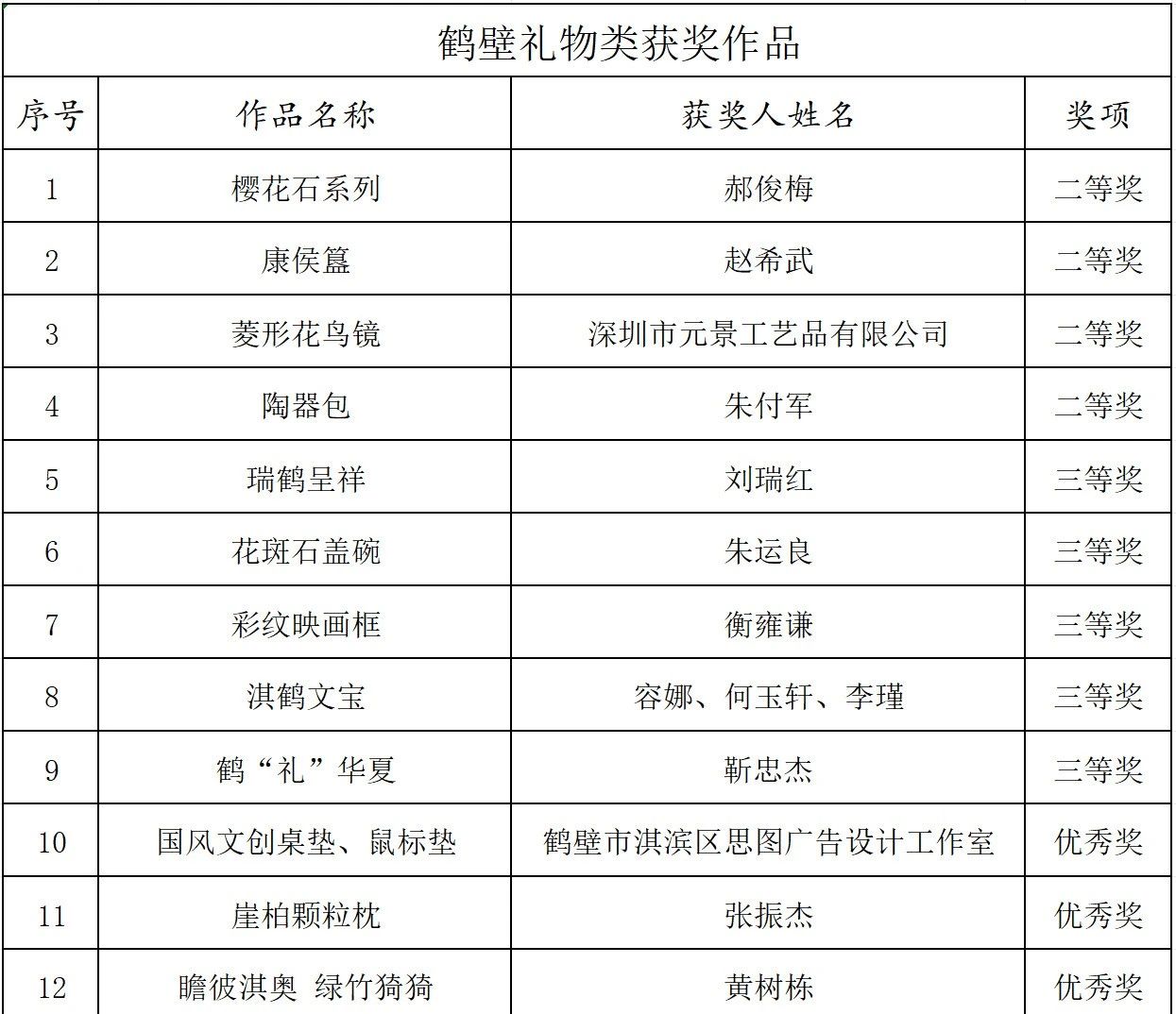 鹤壁礼物类获奖作品

| 序号 | 作品名称 | 获奖人姓名 | 奖项 |
|---|---|---|---|
| 1 | 樱花石系列 | 郝俊梅 | 二等奖 |
| 2 | 康侯簋 | 赵希武 | 二等奖 |
| 3 | 菱形花鸟镜 | 深圳市元景工艺品有限公司 | 二等奖 |
| 4 | 陶器包 | 朱付军 | 二等奖 |
| 5 | 瑞鹤呈祥 | 刘瑞红 | 三等奖 |
| 6 | 花斑石盖碗 | 朱运良 | 三等奖 |
| 7 | 彩纹映画框 | 衡雍谦 | 三等奖 |
| 8 | 淇鹤文宝 | 容娜、何玉轩、李瑾 | 三等奖 |
| 9 | 鹤“礼”华夏 | 靳忠杰 | 三等奖 |
| 10 | 国风文创桌垫、鼠标垫 | 鹤壁市淇滨区思图广告设计工作室 | 优秀奖 |
| 11 | 崖柏颗粒枕 | 张振杰 | 优秀奖 |
| 12 | 瞻彼淇奥 绿竹猗猗 | 黄树栋 | 优秀奖 |